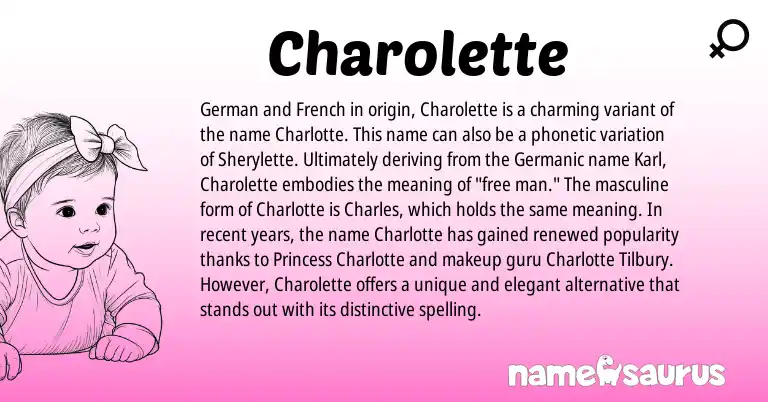 Charolette

German and French in origin, Charolette is a charming variant of the name Charlotte. This name can also be a phonetic variation of Sherylette. Ultimately deriving from the Germanic name Karl, Charolette embodies the meaning of "free man." The masculine form of Charlotte is Charles, which holds the same meaning. In recent years, the name Charlotte has gained renewed popularity thanks to Princess Charlotte and makeup guru Charlotte Tilbury. However, Charolette offers a unique and elegant alternative that stands out with its distinctive spelling.

namesaurus